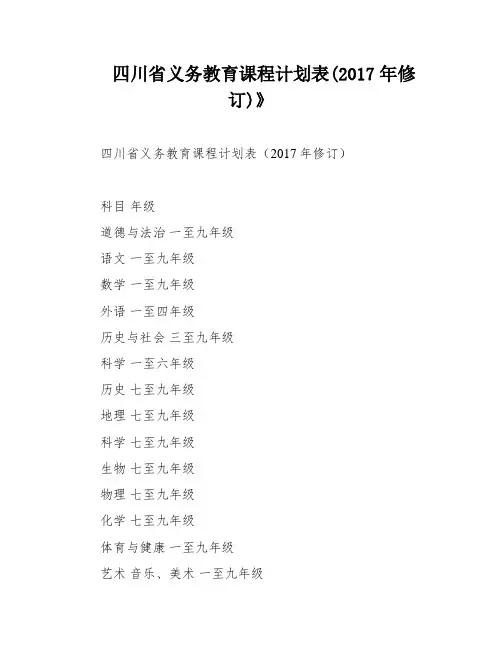 四川省义务教育课程计划表(2017 年修订)》

四川省义务教育课程计划表（2017 年修订）

科目 年级

道德与法治 一至九年级

语文 一至九年级

数学 一至九年级

外语 一至四年级

历史与社会 三至九年级

科学 一至六年级

历史 七至九年级

地理 七至九年级

科学 七至九年级

生物 七至九年级

物理 七至九年级

化学 七至九年级

体育与健康 一至九年级

艺术 音乐、美术 一至九年级